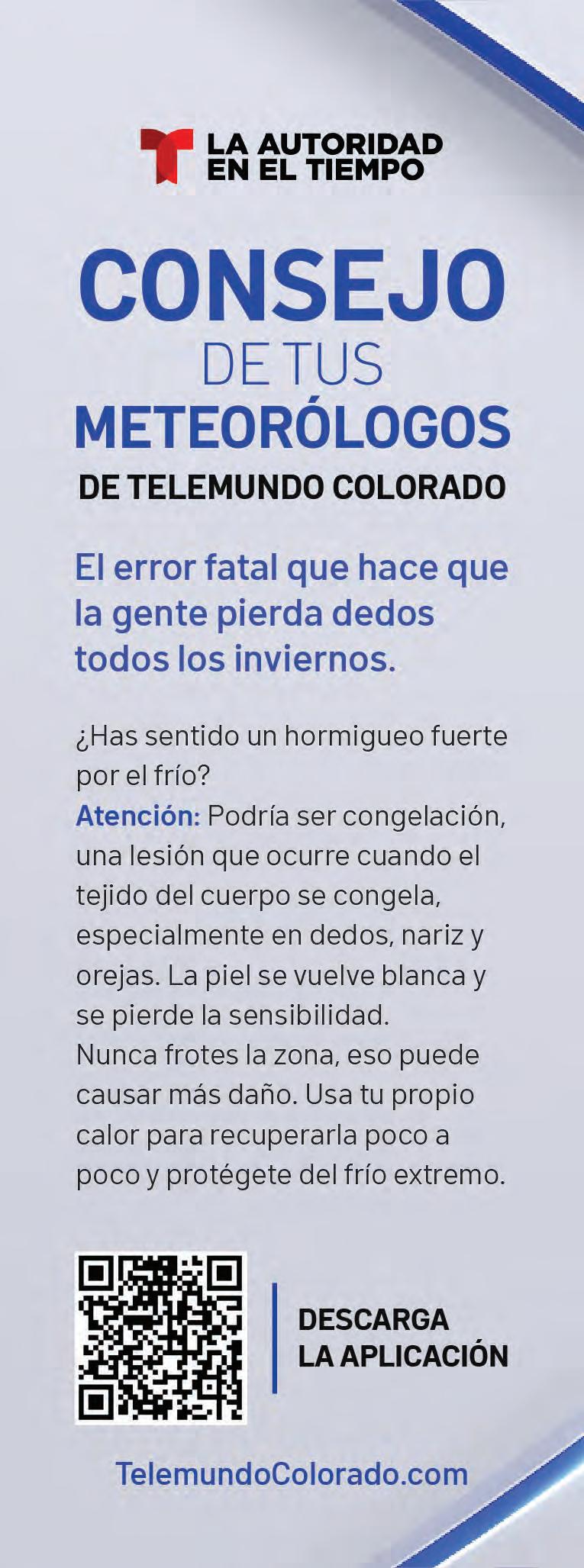 LA AUTORIDAD
EN EL TIEMPO

CONSEJO
DE TUS
METEORÓLOGOS
DE TELEMUNDO COLORADO

El error fatal que hace que la gente pierda dedos todos los inviernos.

¿Has sentido un hormigueo fuerte por el frío?
Atención: Podría ser congelación, una lesión que ocurre cuando el tejido del cuerpo se congela, especialmente en dedos, nariz y orejas. La piel se vuelve blanca y se pierde la sensibilidad.
Nunca frotes la zona, eso puede causar más daño. Usa tu propio calor para recuperarla poco a poco y protégete del frío extremo.

DESCARGA
LA APLICACIÓN

TelemundoColorado.com